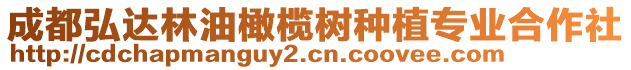 成都弘达林油橄榄树种植专业合作社
http://cdchapmanguy2.cn.coovee.com